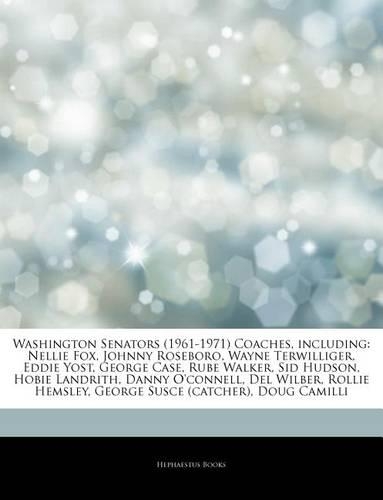 Washington Senators (1961-1971) Coaches, including: Nellie Fox, Johnny Roseboro, Wayne Terwilliger, Eddie Yost, George Case, Rube Walker, Sid Hudson, Hobie Landrith, Danny O'connell, Del Wilber, Rollie Hemsley, George Susce (catcher), Doug Camilli

Hephaestus Books